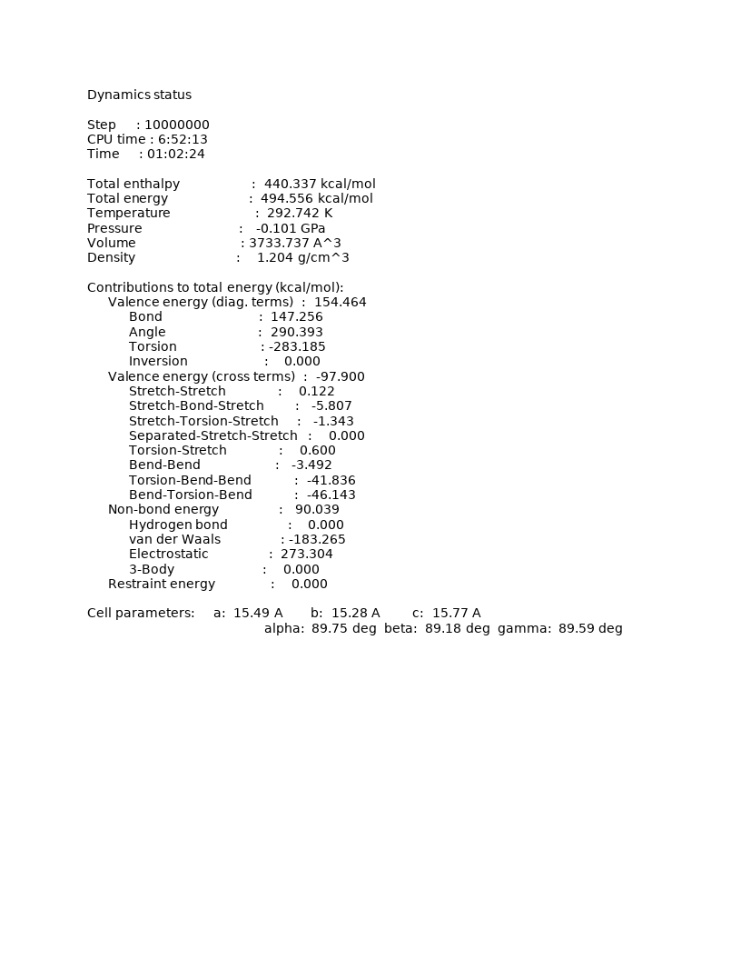 Dynamics status

Step : 10000000
CPU time : 6:52:13
Time : 01:02:24

Total enthalpy : 440.337 kcal/mol
Total energy : 494.556 kcal/mol
Temperature : 292.742 K
Pressure : -0.101 GPa
Volume : 3733.737 A^3
Density : 1.204 g/cm^3

Contributions to total energy (kcal/mol):
Valence energy (diag. terms) : 154.464
Bond : 147.256
Angle : 290.393
Torsion : -283.185
Inversion : 0.000
Valence energy (cross terms) : -97.900
Stretch-Stretch : 0.122
Stretch-Bond-Stretch : -5.807
Stretch-Torsion-Stretch : -1.343
Separated-Stretch-Stretch : 0.000
Torsion-Stretch : 0.600
Bend-Bend : -3.492
Torsion-Bend-Bend : -41.836
Bend-Torsion-Bend : -46.143
Non-bond energy : 90.039
Hydrogen bond : 0.000
van der Waals : -183.265
Electrostatic : 273.304
3-Body : 0.000
Restraint energy : 0.000

Cell parameters: a: 15.49 A b: 15.28 A c: 15.77 A
alpha: 89.75 deg beta: 89.18 deg gamma: 89.59 deg